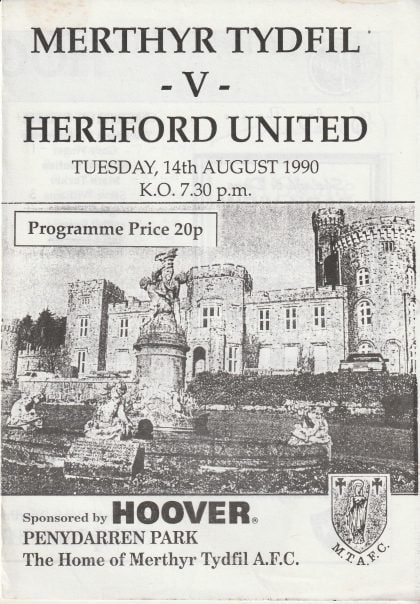 MERTHYR TYDFIL

- V -

HEREFORD UNITED

TUESDAY, 14th AUGUST 1990

K.O. 7.30 p.m.

Programme Price 20p

Sponsored by HOOVER®

PENYDARREN PARK

The Home of Merthyr Tydfil A.F.C.

M.T.A.F.C.